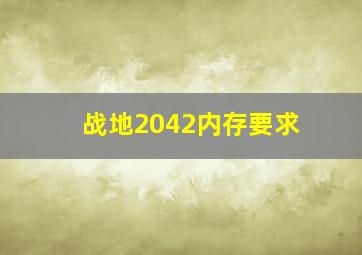 战地2042内存要求